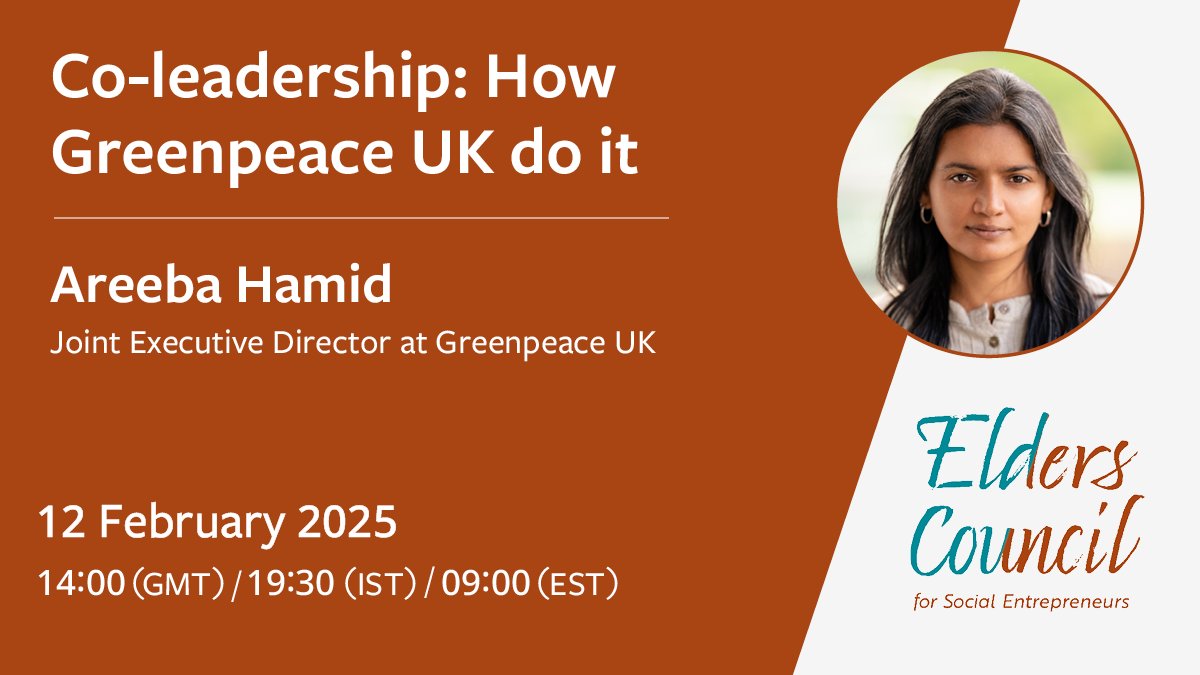 Co-leadership: How Greenpeace UK do it

Areeba Hamid
Joint Executive Director at Greenpeace UK

12 February 2025
14:00 (GMT) / 19:30 (IST) / 09:00 (EST)

Elders Council
for Social Entrepreneurs